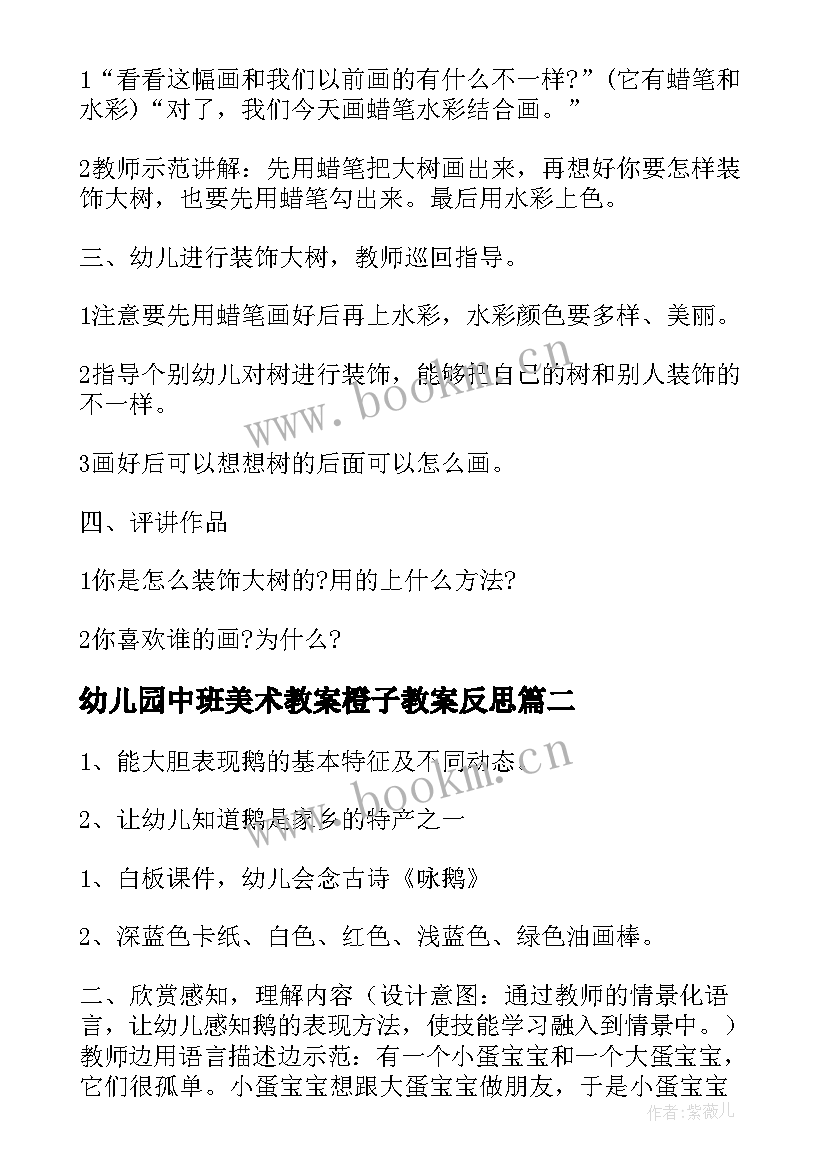 1“看看这幅画和我们以前画的有什么不一样?”(它有蜡笔和水彩)“对了，我们今天画蜡笔水彩结合画。”

2教师示范讲解：先用蜡笔把大树画出来，再想好你要怎样装饰大树，也要先用蜡笔勾出来。最后用水彩上色。

三、幼儿进行装饰大树，教师巡回指导。

1注意要先用蜡笔画好后再上水彩，水彩颜色要多样、美丽。

2指导个别幼儿对树进行装饰，能够把自己的树和别人装饰的不一样。

3画好后可以想想树的后面可以怎么画。

四、评讲作品

1你是怎么装饰大树的?用的上什么方法?

2你喜欢谁的画?为什么?

幼儿园中班美术教案橙子教案反思篇二

1、能大胆表现鹅的基本特征及不同动态。

2、让幼儿知道鹅是家乡的特产之一

1、白板课件，幼儿会念古诗《咏鹅》

2、深蓝色卡纸、白色、红色、浅蓝色、绿色油画棒。

二、欣赏感知，理解内容（设计意图：通过教师的情景化语言，让幼儿感知鹅的表现方法，使技能学习融入到情景中。）教师边用语言描述边示范：有一个小蛋宝宝和一个大蛋宝宝，它们很孤单。小蛋宝宝想跟大蛋宝宝做朋友，于是小蛋宝宝

www.bookm.cn

www.bookm.cn

作者:紫薇儿